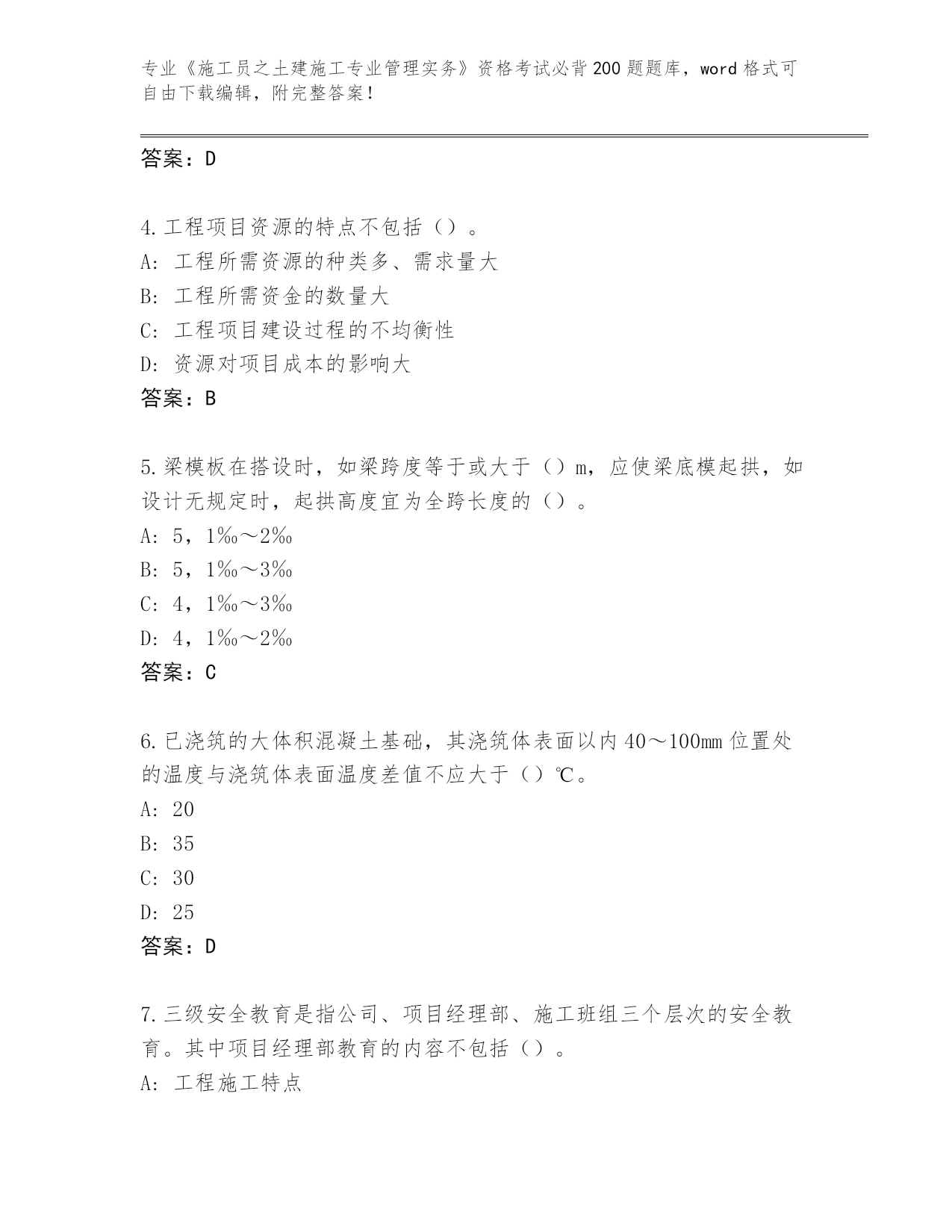 专业《施工员之土建施工专业管理实务》资格考试必背200题题库，word格式可自由下载编辑，附完整答案！

答案：D

4.工程项目资源的特点不包括（）。
A：工程所需资源的种类多、需求量大
B：工程所需资金的数量大
C：工程项目建设过程的不均衡性
D：资源对项目成本的影响大
答案：B

5.梁模板在搭设时，如梁跨度等于或大于（）m，应使梁底模起拱，如设计无规定时，起拱高度宜为全跨长度的（）。
A：5，1‰～2‰
B：5，1‰～3‰
C：4，1‰～3‰
D：4，1‰～2‰
答案：C

6.已浇筑的大体积混凝土基础，其浇筑体表面以内40～100mm位置处的温度与浇筑体表面温度差值不应大于（）℃。
A：20
B：35
C：30
D：25
答案：D

7.三级安全教育是指公司、项目经理部、施工班组三个层次的安全教育。其中项目经理部教育的内容不包括（）。
A：工程施工特点